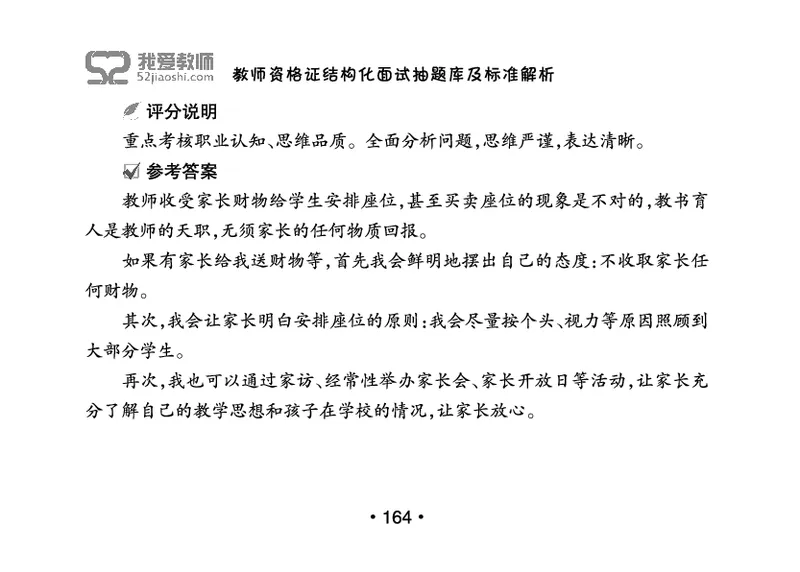 我爱教师
52jiaoshi.com
教师资格证结构化面试抽题库及标准解析

评分说明
重点考核职业认知、思维品质。全面分析问题,思维严谨,表达清晰。

参考答案
教师收受家长财物给学生安排座位,甚至买卖座位的现象是不对的,教书育人是教师的天职,无须家长的任何物质回报。

如果有家长给我送财物等,首先我会鲜明地摆出自己的态度:不收取家长任何财物。

其次,我会让家长明白安排座位的原则:我会尽量按个头、视力等原因照顾到大部分学生。

再次,我也可以通过家访、经常性举办家长会、家长开放日等活动,让家长充分了解自己的教学思想和孩子在学校的情况,让家长放心。

• 164 •